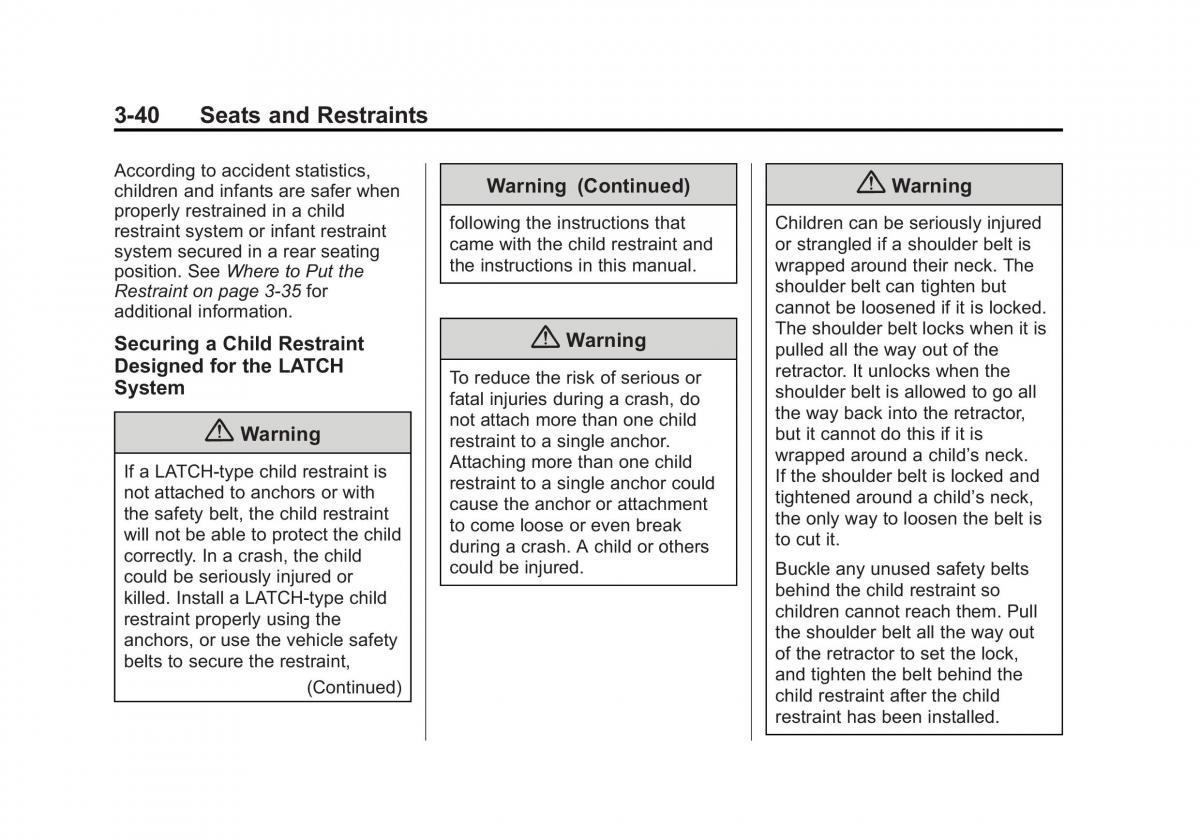 3-40 Seats and Restraints

According to accident statistics, children and infants are safer when properly restrained in a child restraint system or infant restraint system secured in a rear seating position. See Where to Put the Restraint on page 3-35 for additional information.

Securing a Child Restraint Designed for the LATCH System

⚠ Warning

If a LATCH-type child restraint is not attached to anchors or with the safety belt, the child restraint will not be able to protect the child correctly. In a crash, the child could be seriously injured or killed. Install a LATCH-type child restraint properly using the anchors, or use the vehicle safety belts to secure the restraint,

(Continued)

Warning (Continued)

following the instructions that came with the child restraint and the instructions in this manual.

⚠ Warning

To reduce the risk of serious or fatal injuries during a crash, do not attach more than one child restraint to a single anchor. Attaching more than one child restraint to a single anchor could cause the anchor or attachment to come loose or even break during a crash. A child or others could be injured.

⚠ Warning

Children can be seriously injured or strangled if a shoulder belt is wrapped around their neck. The shoulder belt can tighten but cannot be loosened if it is locked. The shoulder belt locks when it is pulled all the way out of the retractor. It unlocks when the shoulder belt is allowed to go all the way back into the retractor, but it cannot do this if it is wrapped around a child's neck. If the shoulder belt is locked and tightened around a child's neck, the only way to loosen the belt is to cut it.

Buckle any unused safety belts behind the child restraint so children cannot reach them. Pull the shoulder belt all the way out of the retractor to set the lock, and tighten the belt behind the child restraint after the child restraint has been installed.